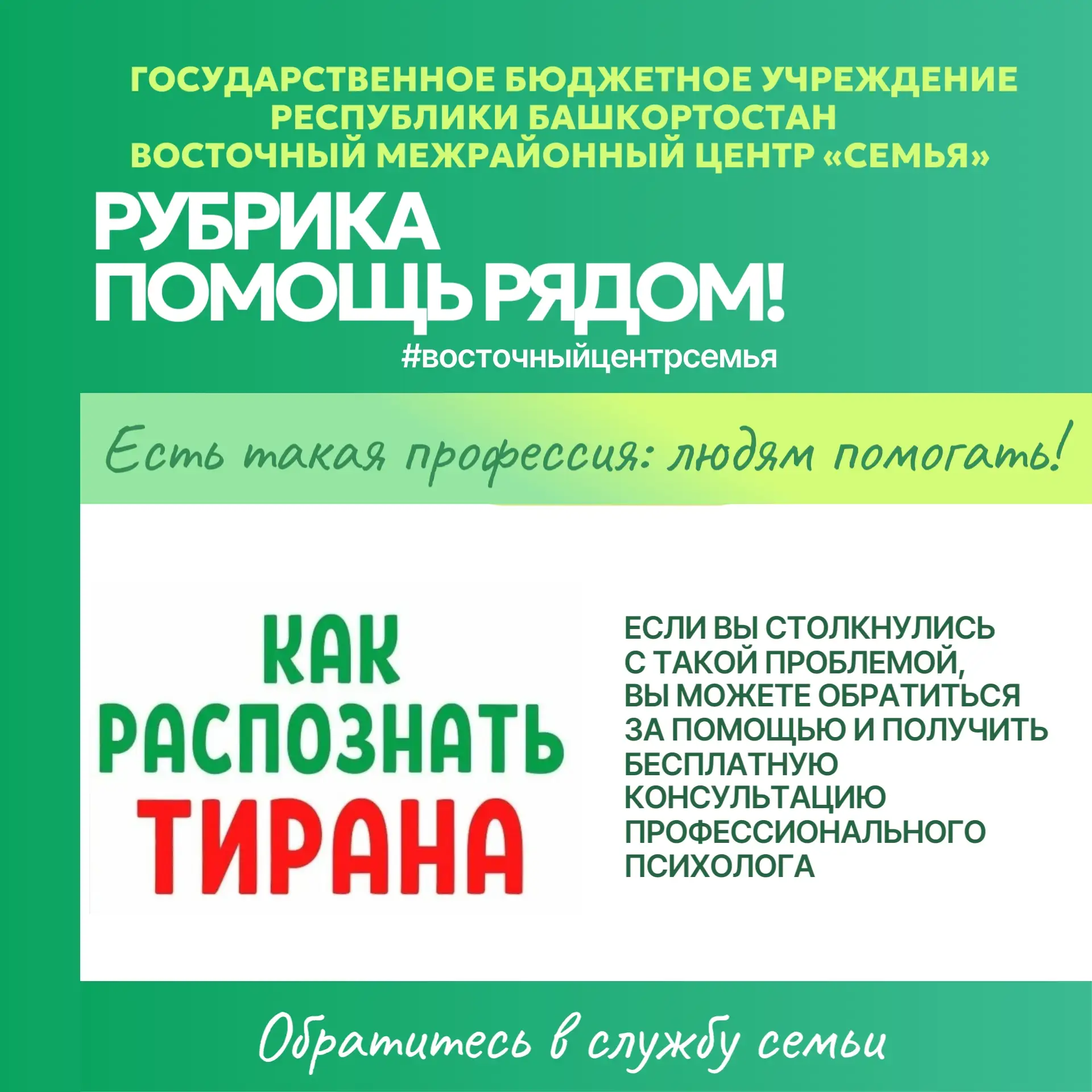 ГОСУДАРСТВЕННОЕ БЮДЖЕТНОЕ УЧРЕЖДЕНИЕ РЕСПУБЛИКИ БАШКОРТОСТАН ВОСТОЧНЫЙ МЕЖРАЙОННЫЙ ЦЕНТР «СЕМЬЯ»

РУБРИКА ПОМОЩЬ РЯДОМ!

#восточныйцентрсемья

Есть такая профессия: людям помогать!

КАК РАСПОЗНАТЬ ТИРАНА

ЕСЛИ ВЫ СТОЛКНУЛИСЬ С ТАКОЙ ПРОБЛЕМОЙ, ВЫ МОЖЕТЕ ОБРАТИТЬСЯ ЗА ПОМОЩЬЮ И ПОЛУЧИТЬ БЕСПЛАТНУЮ КОНСУЛЬТАЦИЮ ПРОФЕССИОНАЛЬНОГО ПСИХОЛОГА

Обратитесь в службу семьи